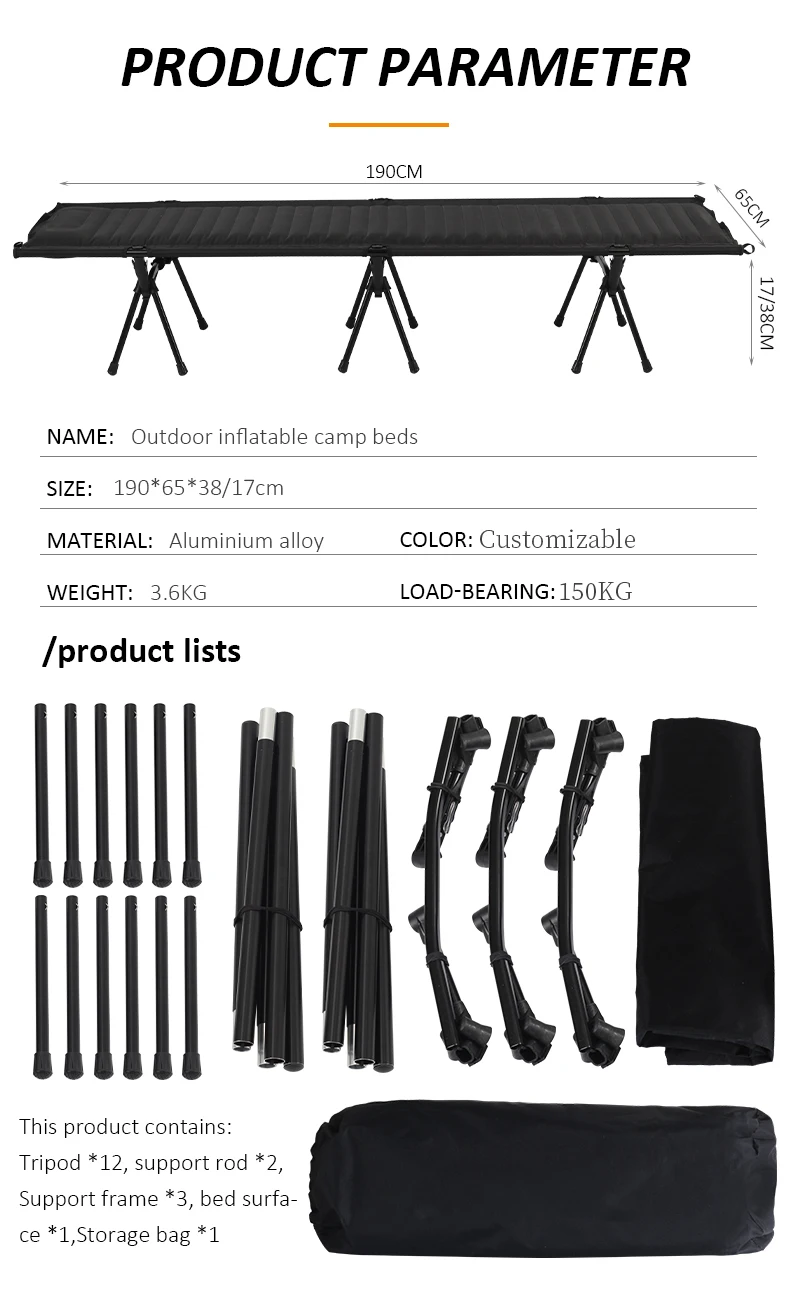 PRODUCT PARAMETER

190CM

65CM

17/38CM

NAME: Outdoor inflatable camp beds

SIZE: 190*65*38/17cm

MATERIAL: Aluminium alloy

COLOR: Customizable

WEIGHT: 3.6KG

LOAD-BEARING: 150KG

/product lists

This product contains:
Tripod *12, support rod *2, Support frame *3, bed surface *1,Storage bag *1